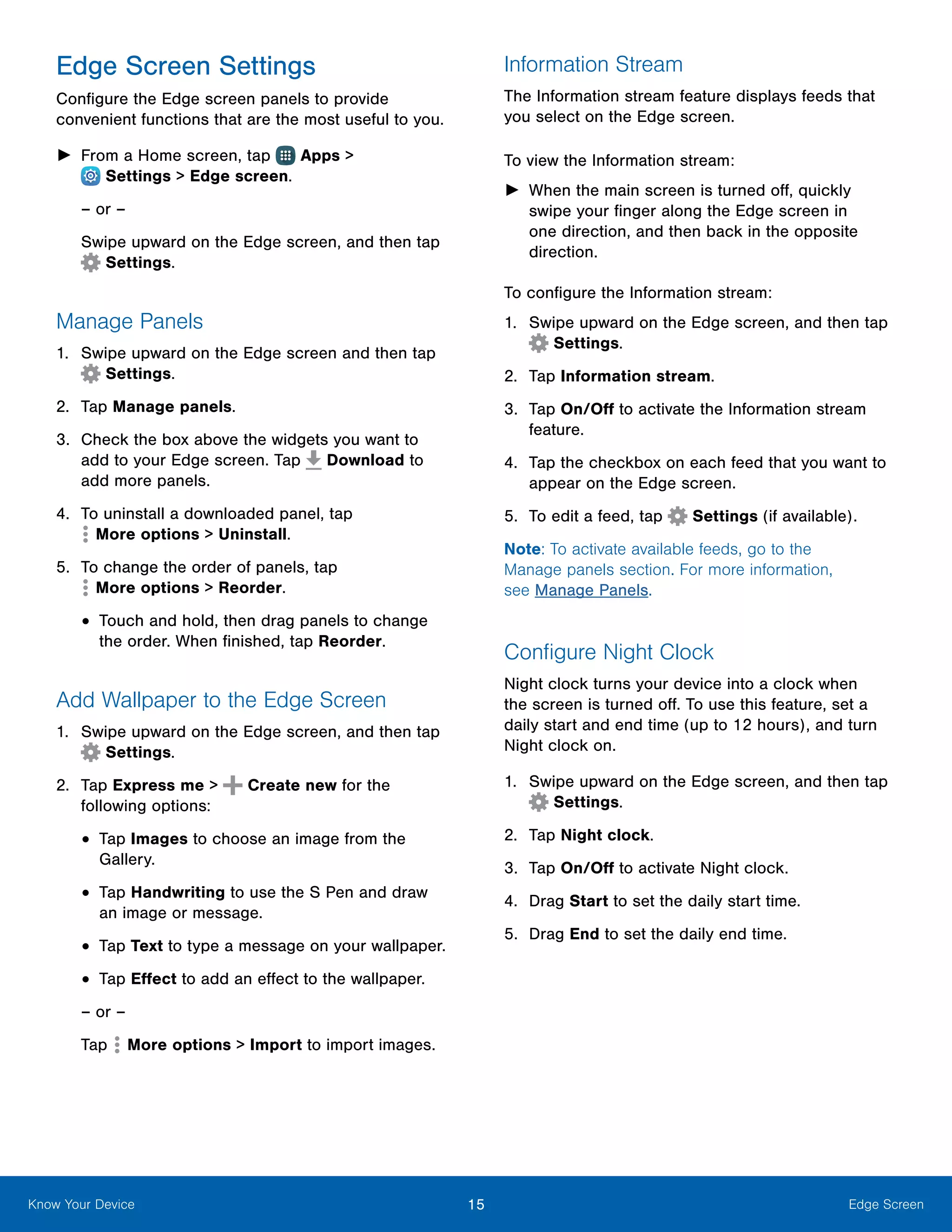 Edge Screen Settings

Configure the Edge screen panels to provide convenient functions that are the most useful to you.

► From a Home screen, tap Apps > Settings > Edge screen.

– or –

Swipe upward on the Edge screen, and then tap Settings.

Manage Panels

1. Swipe upward on the Edge screen and then tap Settings.

2. Tap Manage panels.

3. Check the box above the widgets you want to add to your Edge screen. Tap Download to add more panels.

4. To uninstall a downloaded panel, tap More options > Uninstall.

5. To change the order of panels, tap More options > Reorder.

• Touch and hold, then drag panels to change the order. When finished, tap Reorder.

Add Wallpaper to the Edge Screen

1. Swipe upward on the Edge screen, and then tap Settings.

2. Tap Express me > Create new for the following options:

• Tap Images to choose an image from the Gallery.

• Tap Handwriting to use the S Pen and draw an image or message.

• Tap Text to type a message on your wallpaper.

• Tap Effect to add an effect to the wallpaper.

– or –

Tap More options > Import to import images.

Information Stream

The Information stream feature displays feeds that you select on the Edge screen.

To view the Information stream:

► When the main screen is turned off, quickly swipe your finger along the Edge screen in one direction, and then back in the opposite direction.

To configure the Information stream:

1. Swipe upward on the Edge screen, and then tap Settings.

2. Tap Information stream.

3. Tap On/Off to activate the Information stream feature.

4. Tap the checkbox on each feed that you want to appear on the Edge screen.

5. To edit a feed, tap Settings (if available).

Note: To activate available feeds, go to the Manage panels section. For more information, see Manage Panels.

Configure Night Clock

Night clock turns your device into a clock when the screen is turned off. To use this feature, set a daily start and end time (up to 12 hours), and turn Night clock on.

1. Swipe upward on the Edge screen, and then tap Settings.

2. Tap Night clock.

3. Tap On/Off to activate Night clock.

4. Drag Start to set the daily start time.

5. Drag End to set the daily end time.

Know Your Device 15 Edge Screen